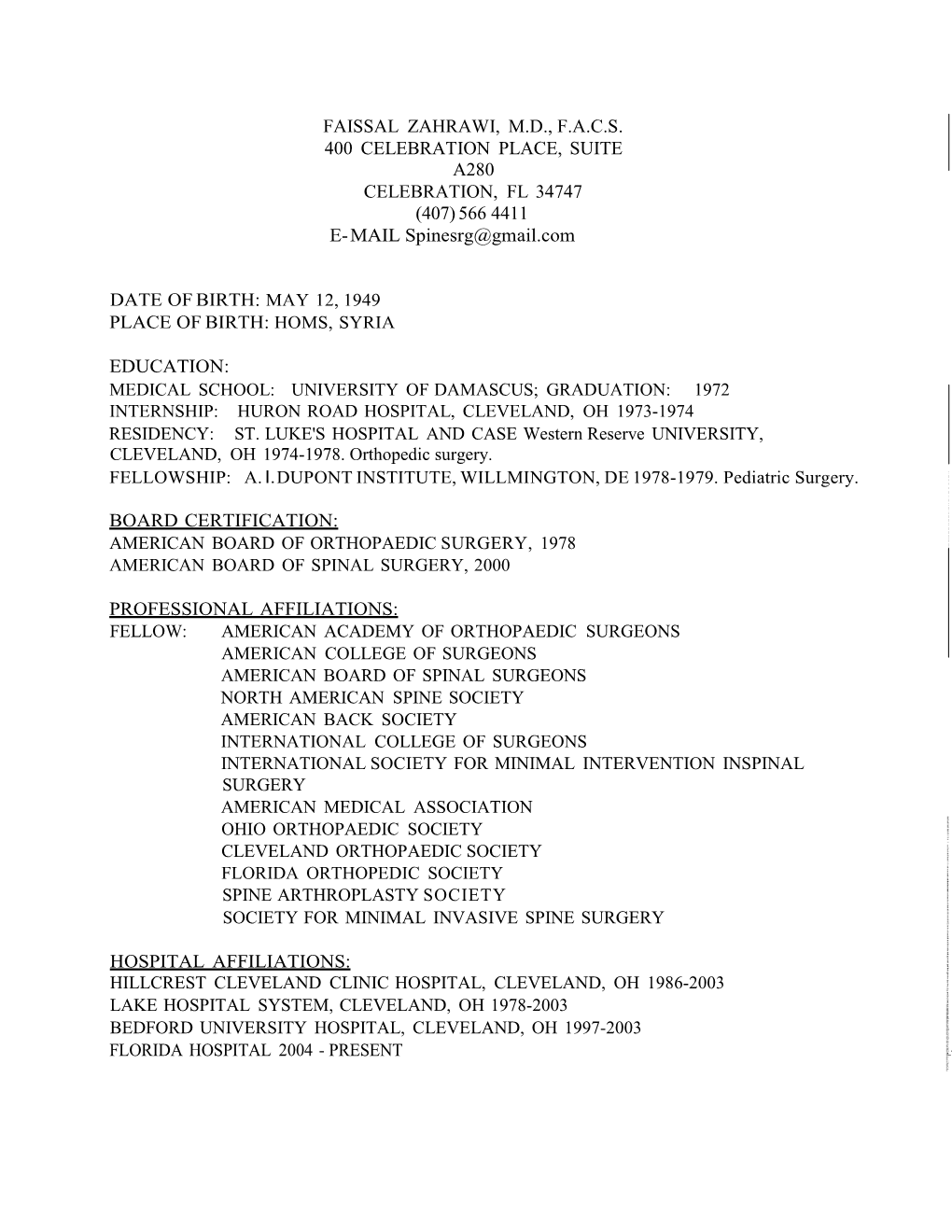 FAISSAL ZAHRAWI, M.D., F.A.C.S.
400 CELEBRATION PLACE, SUITE A280
CELEBRATION, FL 34747
(407) 566 4411
E-MAIL Spinesrg@gmail.com

DATE OF BIRTH: MAY 12, 1949
PLACE OF BIRTH: HOMS, SYRIA

EDUCATION:
MEDICAL SCHOOL: UNIVERSITY OF DAMASCUS; GRADUATION: 1972
INTERNSHIP: HURON ROAD HOSPITAL, CLEVELAND, OH 1973-1974
RESIDENCY: ST. LUKE'S HOSPITAL AND CASE Western Reserve UNIVERSITY, CLEVELAND, OH 1974-1978. Orthopedic surgery.
FELLOWSHIP: A.I.DUPONT INSTITUTE, WILLMINGTON, DE 1978-1979. Pediatric Surgery.

BOARD CERTIFICATION:
AMERICAN BOARD OF ORTHOPAEDIC SURGERY, 1978
AMERICAN BOARD OF SPINAL SURGERY, 2000

PROFESSIONAL AFFILIATIONS:
FELLOW: AMERICAN ACADEMY OF ORTHOPAEDIC SURGEONS
AMERICAN COLLEGE OF SURGEONS
AMERICAN BOARD OF SPINAL SURGEONS
NORTH AMERICAN SPINE SOCIETY
AMERICAN BACK SOCIETY
INTERNATIONAL COLLEGE OF SURGEONS
INTERNATIONAL SOCIETY FOR MINIMAL INTERVENTION INSPINAL SURGERY
AMERICAN MEDICAL ASSOCIATION
OHIO ORTHOPAEDIC SOCIETY
CLEVELAND ORTHOPAEDIC SOCIETY
FLORIDA ORTHOPEDIC SOCIETY
SPINE ARTHROPLASTY SOCIETY
SOCIETY FOR MINIMAL INVASIVE SPINE SURGERY

HOSPITAL AFFILIATIONS:
HILLCREST CLEVELAND CLINIC HOSPITAL, CLEVELAND, OH 1986-2003
LAKE HOSPITAL SYSTEM, CLEVELAND, OH 1978-2003
BEDFORD UNIVERSITY HOSPITAL, CLEVELAND, OH 1997-2003
FLORIDA HOSPITAL 2004 - PRESENT